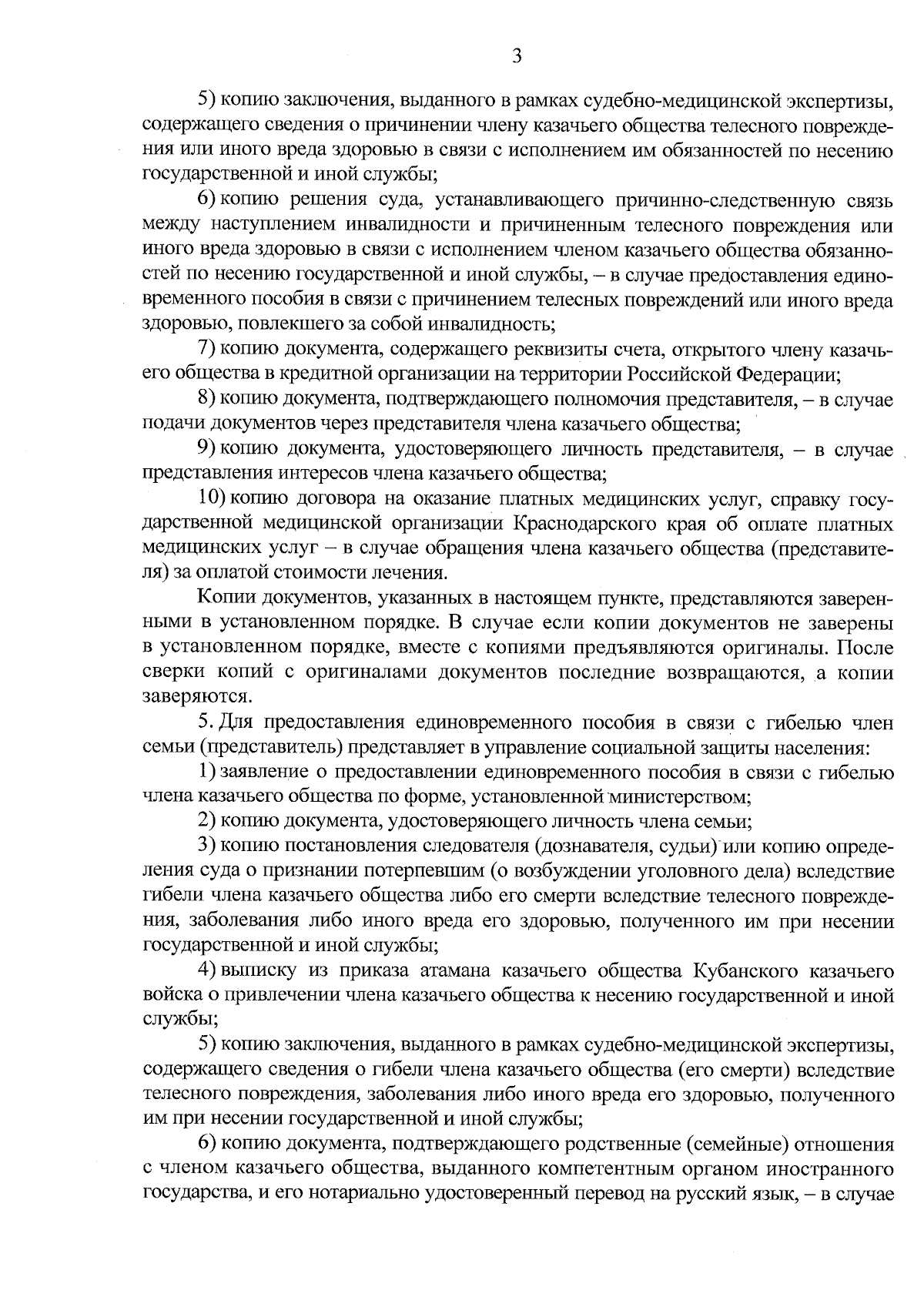 3

5) копию заключения, выданного в рамках судебно-медицинской экспертизы, содержащего сведения о причинении члену казачьего общества телесного повреждения или иного вреда здоровью в связи с исполнением им обязанностей по несению государственной и иной службы;

6) копию решения суда, устанавливающего причинно-следственную связь между наступлением инвалидности и причиненным телесного повреждения или иного вреда здоровью в связи с исполнением членом казачьего общества обязанностей по несению государственной и иной службы, – в случае предоставления единовременного пособия в связи с причинением телесных повреждений или иного вреда здоровью, повлекшего за собой инвалидность;

7) копию документа, содержащего реквизиты счета, открытого члену казачьего общества в кредитной организации на территории Российской Федерации;

8) копию документа, подтверждающего полномочия представителя, – в случае подачи документов через представителя члена казачьего общества;

9) копию документа, удостоверяющего личность представителя, – в случае представления интересов члена казачьего общества;

10) копию договора на оказание платных медицинских услуг, справку государственной медицинской организации Краснодарского края об оплате платных медицинских услуг – в случае обращения члена казачьего общества (представителя) за оплатой стоимости лечения.

Копии документов, указанных в настоящем пункте, представляются заверенными в установленном порядке. В случае если копии документов не заверены в установленном порядке, вместе с копиями предъявляются оригиналы. После сверки копий с оригиналами документов последние возвращаются, а копии заверяются.

5. Для предоставления единовременного пособия в связи с гибелью член семьи (представитель) представляет в управление социальной защиты населения:

1) заявление о предоставлении единовременного пособия в связи с гибелью члена казачьего общества по форме, установленной министерством;

2) копию документа, удостоверяющего личность члена семьи;

3) копию постановления следователя (дознавателя, судьи) или копию определения суда о признании потерпевшим (о возбуждении уголовного дела) вследствие гибели члена казачьего общества либо его смерти вследствие телесного повреждения, заболевания либо иного вреда его здоровью, полученного им при несении государственной и иной службы;

4) выписку из приказа атамана казачьего общества Кубанского казачьего войска о привлечении члена казачьего общества к несению государственной и иной службы;

5) копию заключения, выданного в рамках судебно-медицинской экспертизы, содержащего сведения о гибели члена казачьего общества (его смерти) вследствие телесного повреждения, заболевания либо иного вреда его здоровью, полученного им при несении государственной и иной службы;

6) копию документа, подтверждающего родственные (семейные) отношения с членом казачьего общества, выданного компетентным органом иностранного государства, и его нотариально удостоверенный перевод на русский язык, – в случае